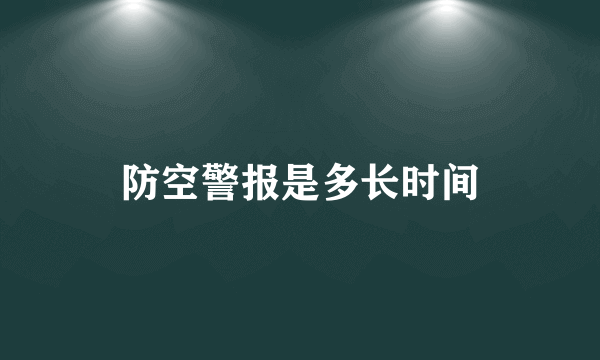 防空警报是多长时间